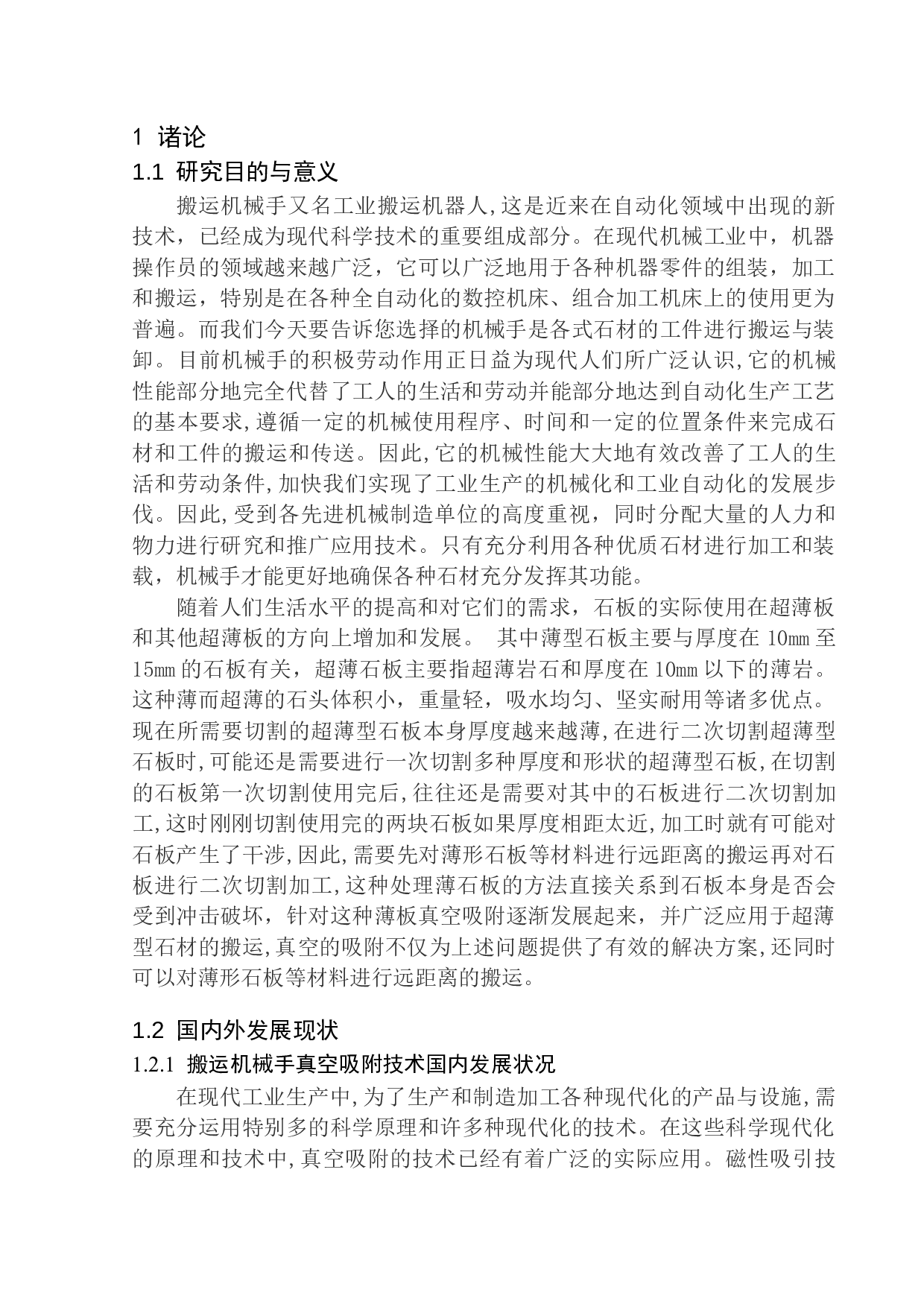 1 诸论

1.1 研究目的与意义

搬运机械手又名工业搬运机器人,这是近来在自动化领域中出现的新技术，已经成为现代科学技术的重要组成部分。在现代机械工业中，机器操作员的领域越来越广泛，它可以广泛地用于各种机器零件的组装，加工和搬运，特别是在各种全自动化的数控机床、组合加工机床上的使用更为普遍。而我们今天要告诉您选择的机械手是各式石材的工件进行搬运与装卸。目前机械手的积极劳动作用正日益为现代人们所广泛认识,它的机械性能部分地完全代替了工人的生活和劳动并能部分地达到自动化生产工艺的基本要求,遵循一定的机械使用程序、时间和一定的位置条件来完成石材和工件的搬运和传送。因此,它的机械性能大大地有效改善了工人的生活和劳动条件,加快我们实现了工业生产的机械化和工业自动化的发展步伐。因此,受到各先进机械制造单位的高度重视，同时分配大量的人力和物力进行研究和推广应用技术。只有充分利用各种优质石材进行加工和装载，机械手才能更好地确保各种石材充分发挥其功能。

随着人们生活水平的提高和对它们的需求，石板的实际使用在超薄板和其他超薄板的方向上增加和发展。 其中薄型石板主要与厚度在 10㎜ 至 15㎜ 的石板有关，超薄石板主要指超薄岩石和厚度在 10㎜ 以下的薄岩。这种薄而超薄的石头体积小，重量轻，吸水均匀、坚实耐用等诸多优点。现在所需要切割的超薄型石板本身厚度越来越薄,在进行二次切割超薄型石板时,可能还是需要进行一次切割多种厚度和形状的超薄型石板,在切割的石板第一次切割使用完后,往往还是需要对其中的石板进行二次切割加工,这时刚刚切割使用完的两块石板如果厚度相距太近,加工时就有可能对石板产生了干涉,因此,需要先对薄形石板等材料进行远距离的搬运再对石板进行二次切割加工,这种处理薄石板的方法直接关系到石板本身是否会受到冲击破坏，针对这种薄板真空吸附逐渐发展起来，并广泛应用于超薄型石材的搬运,真空的吸附不仅为上述问题提供了有效的解决方案,还同时可以对薄形石板等材料进行远距离的搬运。

1.2 国内外发展现状

1.2.1 搬运机械手真空吸附技术国内发展状况

在现代工业生产中,为了生产和制造加工各种现代化的产品与设施,需要充分运用特别多的科学原理和许多种现代化的技术。在这些科学现代化的原理和技术中,真空吸附的技术已经有着广泛的实际应用。磁性吸引技